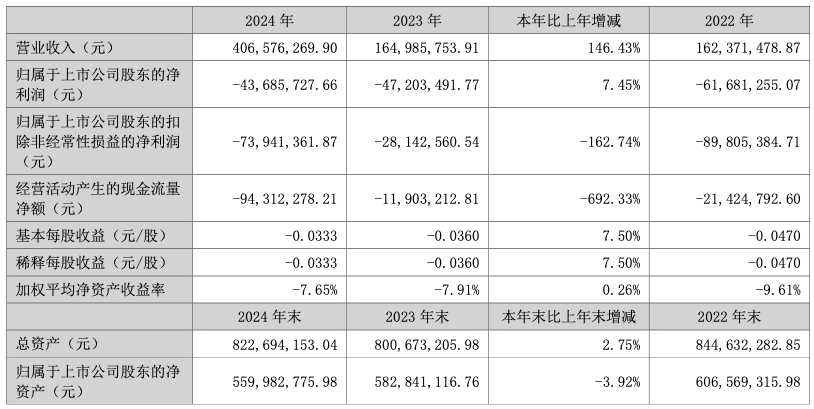 |  | 2024 年 | 2023 年 | 本年比上年增减 | 2022 年 |
|---|---|---|---|---|
| 营业收入（元） | 406,576,269.90 | 164,985,753.91 | 146.43% | 162,371,478.87 |
| 归属于上市公司股东的净利润（元） | -43,685,727.66 | -47,203,491.77 | 7.45% | -61,681,255.07 |
| 归属于上市公司股东的扣除非经常性损益的净利润（元） | -73,941,361.87 | -28,142,560.54 | -162.74% | -89,805,384.71 |
| 经营活动产生的现金流量净额（元） | -94,312,278.21 | -11,903,212.81 | -692.33% | -21,424,792.60 |
| 基本每股收益（元/股） | -0.0333 | -0.0360 | 7.50% | -0.0470 |
| 稀释每股收益（元/股） | -0.0333 | -0.0360 | 7.50% | -0.0470 |
| 加权平均净资产收益率 | -7.65% | -7.91% | 0.26% | -9.61% |
|  | 2024 年末 | 2023 年末 | 本年末比上年末增减 | 2022 年末 |
| 总资产（元） | 822,694,153.04 | 800,673,205.98 | 2.75% | 844,632,282.85 |
| 归属于上市公司股东的净资产（元） | 559,982,775.98 | 582,841,116.76 | -3.92% | 606,569,315.98 |